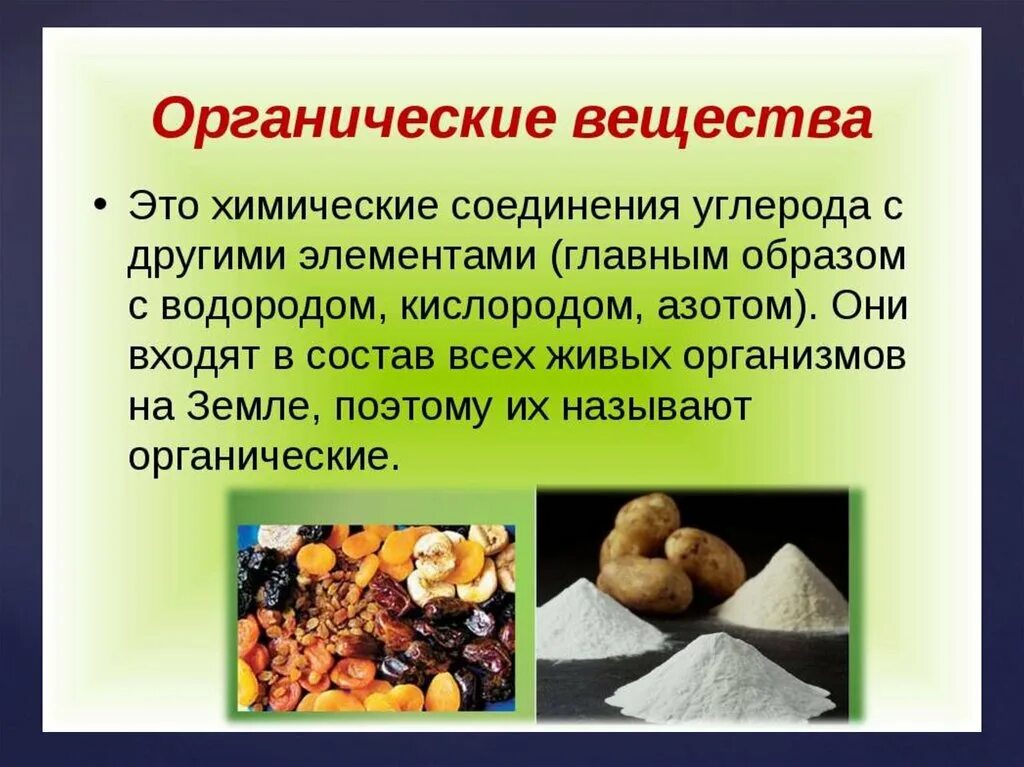 Органические вещества

• Это химические соединения углерода с другими элементами (главным образом с водородом, кислородом, азотом). Они входят в состав всех живых организмов на Земле, поэтому их называют органические.